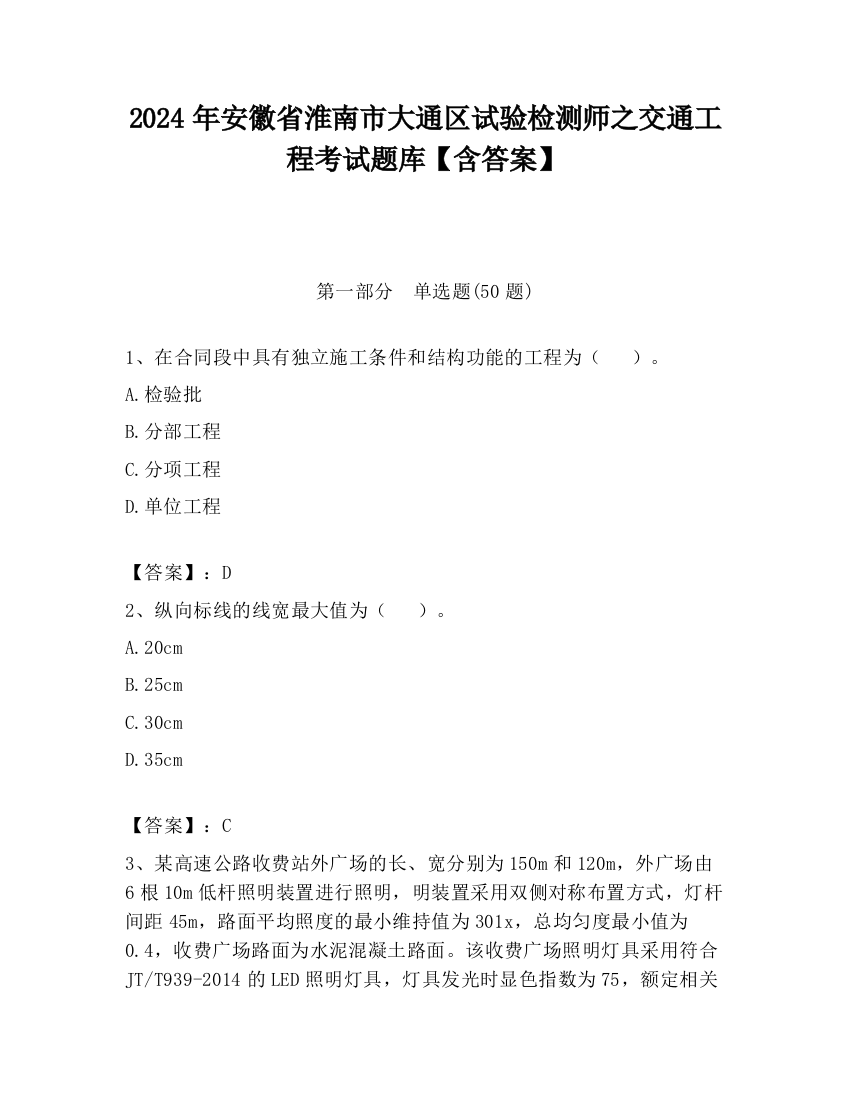 2024 年安徽省淮南市大通区试验检测师之交通工程考试题库【含答案】

第一部分　单选题(50 题)

1、在合同段中具有独立施工条件和结构功能的工程为（　　）。

A.检验批

B.分部工程

C.分项工程

D.单位工程

【答案】：D

2、纵向标线的线宽最大值为（　　）。

A.20cm

B.25cm

C.30cm

D.35cm

【答案】：C

3、某高速公路收费站外广场的长、宽分别为 150m 和 120m，外广场由 6 根 10m 低杆照明装置进行照明，明装置采用双侧对称布置方式，灯杆间距 45m，路面平均照度的最小维持值为 301x，总均匀度最小值为 0.4，收费广场路面为水泥混凝土路面。该收费广场照明灯具采用符合 JT/T939-2014 的 LED 照明灯具，灯具发光时显色指数为 75，额定相关